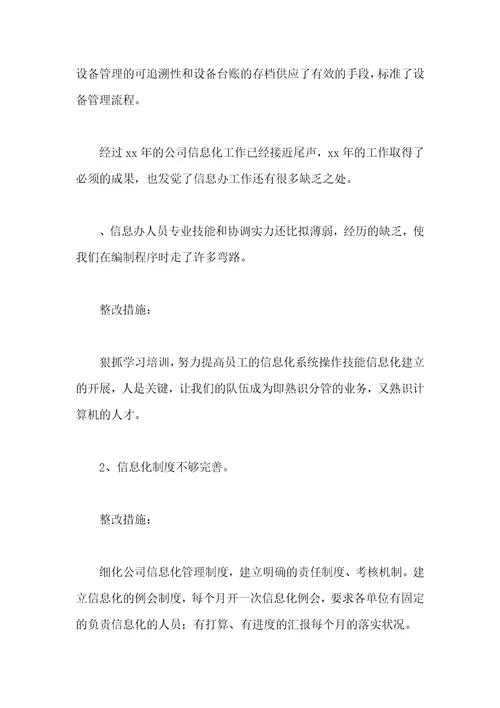 设备管理的可追溯性和设备台账的存档供应了有效的手段，标准了设备管理流程。

经过 xx 年的公司信息化工作已经接近尾声，xx 年的工作取得了必须的成果，也发觉了信息办工作还有很多缺乏之处。

、信息办人员专业技能和协调实力还比拟薄弱，经历的缺乏，使我们在编制程序时走了许多弯路。

整改措施：

狠抓学习培训，努力提高员工的信息化系统操作技能信息化建立的开展，人是关键，让我们的队伍成为即熟识分管的业务，又熟识计算机的人才。

2、信息化制度不够完善。

整改措施：

细化公司信息化管理制度，建立明确的责任制度、考核机制。建立信息化的例会制度，每个月开一次信息化例会，要求各单位有固定的负责信息化的人员；有打算、有进度的汇报每个月的落实状况。